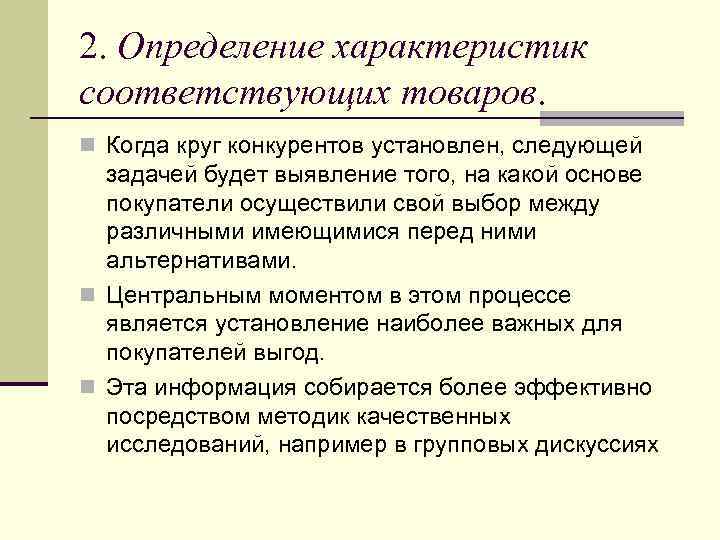 2. Определение характеристик соответствующих товаров.

Когда круг конкурентов установлен, следующей задачей будет выявление того, на какой основе покупатели осуществили свой выбор между различными имеющимися перед ними альтернативами.

Центральным моментом в этом процессе является установление наиболее важных для покупателей выгод.

Эта информация собирается более эффективно посредством методик качественных исследований, например в групповых дискуссиях